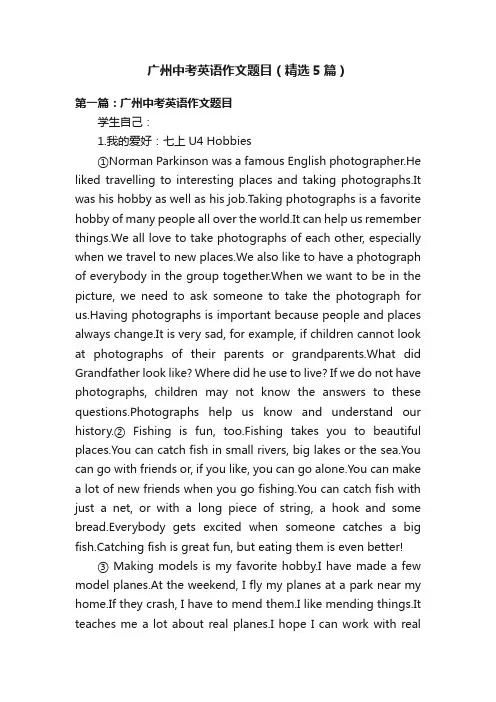 广州中考英语作文题目（精选5篇）

第一篇：广州中考英语作文题目

学生自己：

1.我的爱好：七上 U4 Hobbies

①Norman Parkinson was a famous English photographer.He liked travelling to interesting places and taking photographs.It was his hobby as well as his job.Taking photographs is a favorite hobby of many people all over the world.It can help us remember things.We all love to take photographs of each other, especially when we travel to new places.We also like to have a photograph of everybody in the group together.When we want to be in the picture, we need to ask someone to take the photograph for us.Having photographs is important because people and places always change.It is very sad, for example, if children cannot look at photographs of their parents or grandparents.What did Grandfather look like? Where did he use to live? If we do not have photographs, children may not know the answers to these questions.Photographs help us know and understand our history.② Fishing is fun, too.Fishing takes you to beautiful places.You can catch fish in small rivers, big lakes or the sea.You can go with friends or, if you like, you can go alone.You can make a lot of new friends when you go fishing.You can catch fish with just a net, or with a long piece of string, a hook and some bread.Everybody gets excited when someone catches a big fish.Catching fish is great fun, but eating them is even better!

③ Making models is my favorite hobby.I have made a few model planes.At the weekend, I fly my planes at a park near my home.If they crash, I have to mend them.I like mending things.It teaches me a lot about real planes.I hope I can work with real